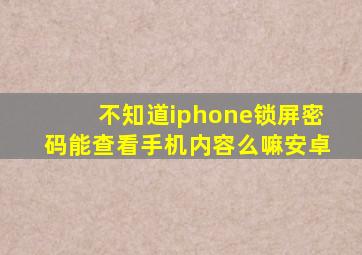 不知道iphone锁屏密码能查看手机内容么嘛安卓